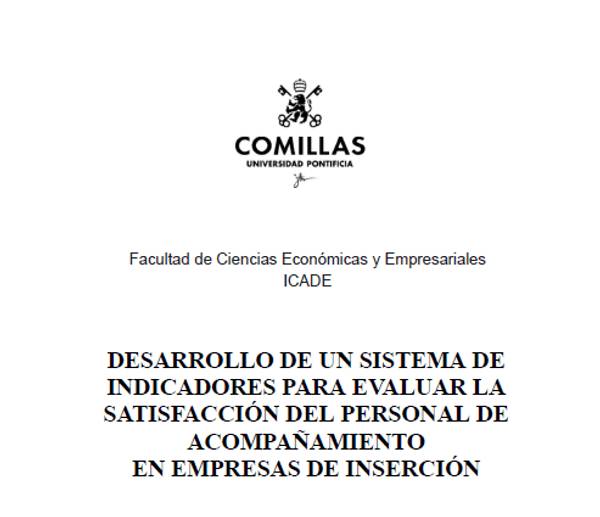 COMILLAS
UNIVERSIDAD PONTIFICIA

Facultad de Ciencias Económicas y Empresariales
ICADE

DESARROLLO DE UN SISTEMA DE INDICADORES PARA EVALUAR LA SATISFACCIÓN DEL PERSONAL DE ACOMPAÑAMIENTO
EN EMPRESAS DE INSERCIÓN